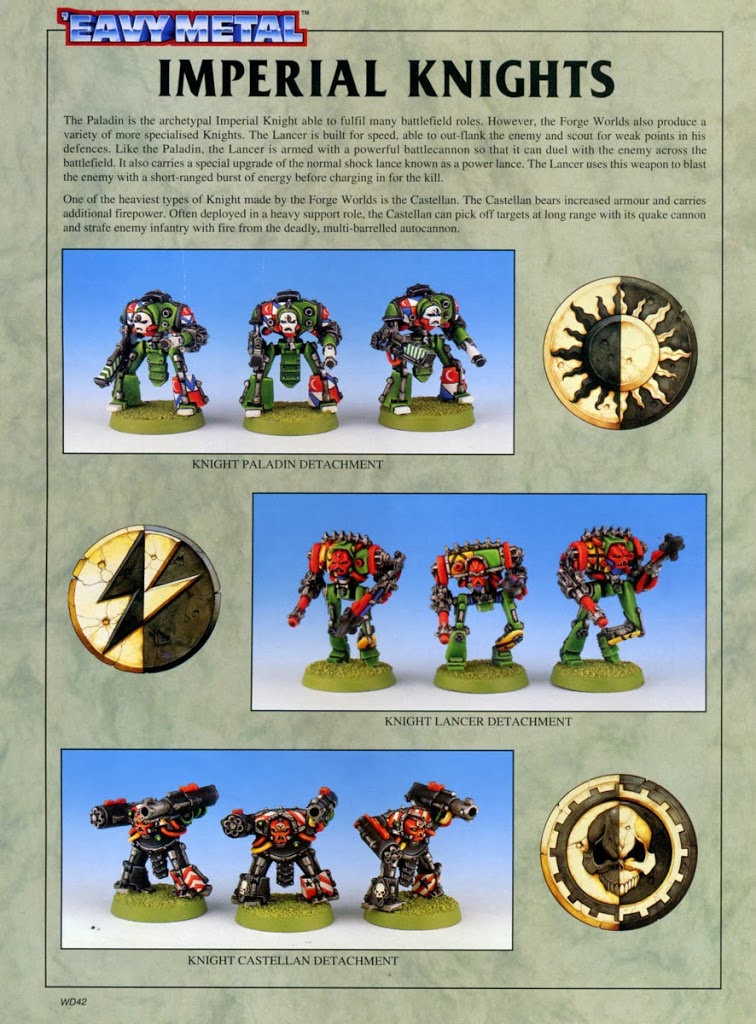 'EAVY METAL™

IMPERIAL KNIGHTS

The Paladin is the archetypal Imperial Knight able to fulfil many battlefield roles. However, the Forge Worlds also produce a variety of more specialised Knights. The Lancer is built for speed, able to out-flank the enemy and scout for weak points in his defences. Like the Paladin, the Lancer is armed with a powerful battlecannon so that it can duel with the enemy across the battlefield. It also carries a special upgrade of the normal shock lance known as a power lance. The Lancer uses this weapon to blast the enemy with a short-ranged burst of energy before charging in for the kill.

One of the heaviest types of Knight made by the Forge Worlds is the Castellan. The Castellan bears increased armour and carries additional firepower. Often deployed in a heavy support role, the Castellan can pick off targets at long range with its quake cannon and strafe enemy infantry with fire from the deadly, multi-barrelled autocannon.

KNIGHT PALADIN DETACHMENT

KNIGHT LANCER DETACHMENT

KNIGHT CASTELLAN DETACHMENT

WD42